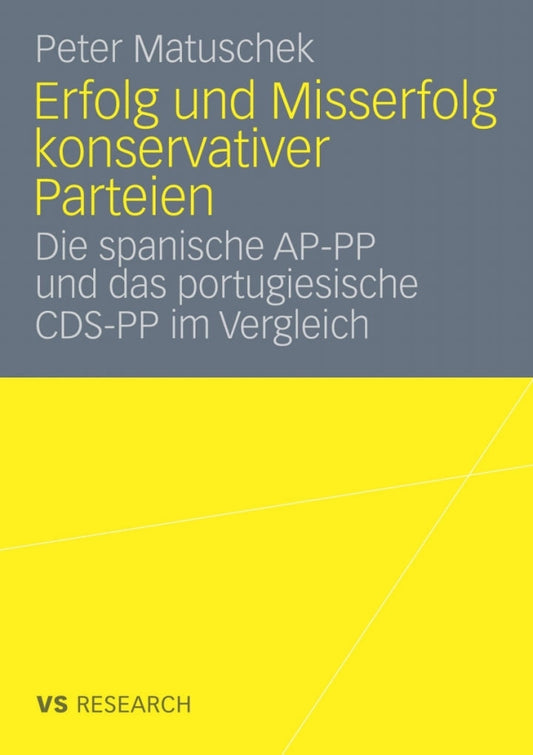 Peter Matuschek

Erfolg und Misserfolg konservativer Parteien

Die spanische AP-PP und das portugiesische CDS-PP im Vergleich

VS RESEARCH